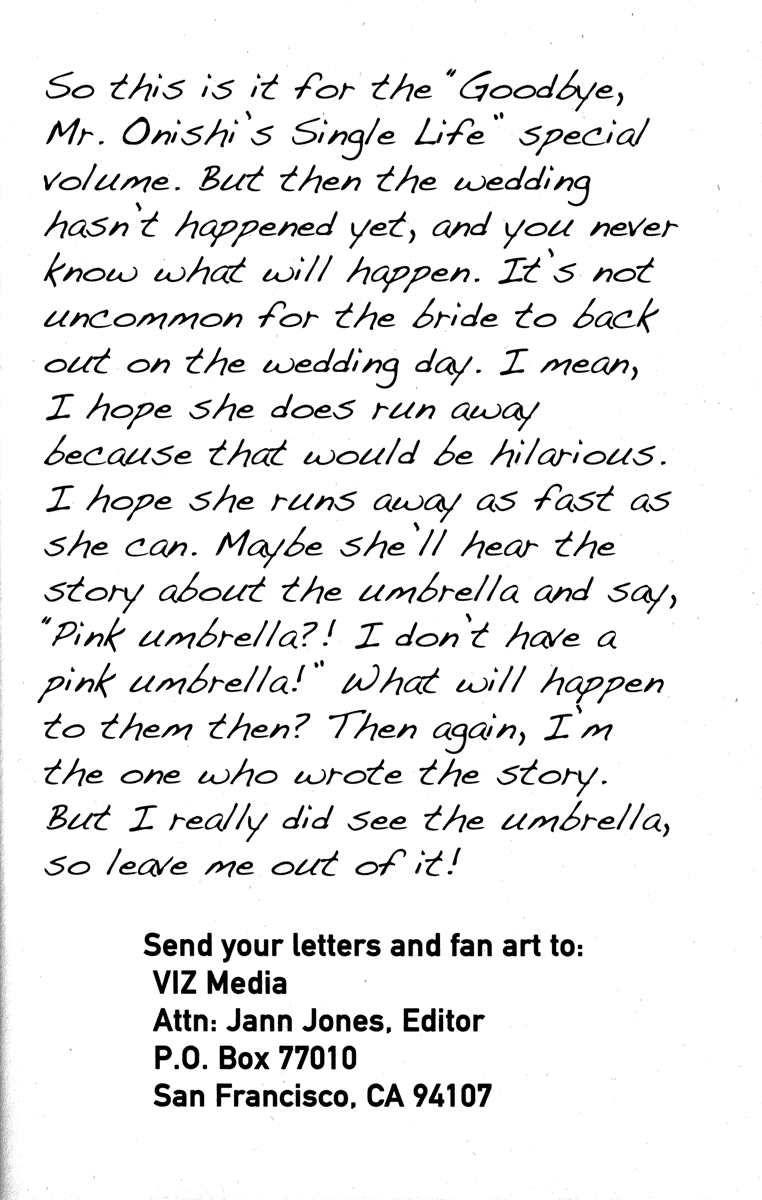 So this is it for the "Goodbye, Mr. Onishi's Single Life" special volume. But then the wedding hasn't happened yet, and you never know what will happen. It's not uncommon for the bride to back out on the wedding day. I mean, I hope she does run away because that would be hilarious. I hope she runs away as fast as she can. Maybe she'll hear the story about the umbrella and say, "Pink umbrella?! I don't have a pink umbrella!" What will happen to them then? Then again, I'm the one who wrote the story. But I really did see the umbrella, so leave me out of it!

Send your letters and fan art to:
VIZ Media
Attn: Jann Jones, Editor
P.O. Box 77010
San Francisco, CA 94107